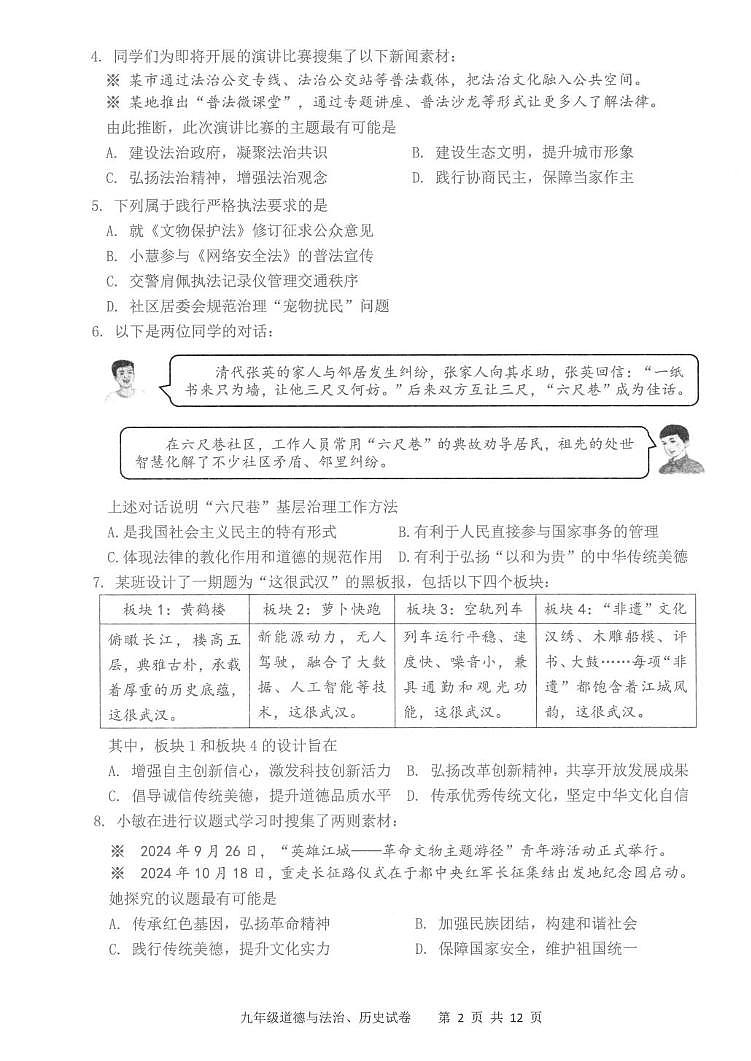 4. 同学们为即将开展的演讲比赛搜集了以下新闻素材：
※ 某市通过法治公交专线、法治公交站等普法载体，把法治文化融入公共空间。
※ 某地推出“普法微课堂”，通过专题讲座、普法沙龙等形式让更多人了解法律。
由此推断，此次演讲比赛的主题最有可能是
A. 建设法治政府，凝聚法治共识
B. 建设生态文明，提升城市形象
C. 弘扬法治精神，增强法治观念
D. 践行协商民主，保障当家作主

5. 下列属于践行严格执法要求的是
A. 就《文物保护法》修订征求公众意见
B. 小慧参与《网络安全法》的普法宣传
C. 交警肩佩执法记录仪管理交通秩序
D. 社区居委会规范治理“宠物扰民”问题

6. 以下是两位同学的对话：

清代张英的家人与邻居发生纠纷，张家人向其求助，张英回信：“一纸书来只为墙，让他三尺又何妨。”后来双方互让三尺，“六尺巷”成为佳话。

在六尺巷社区，工作人员常用“六尺巷”的典故劝导居民，祖先的处世智慧化解了不少社区矛盾、邻里纠纷。

上述对话说明“六尺巷”基层治理工作方法
A. 是我国社会主义民主的特有形式
B. 有利于人民直接参与国家事务的管理
C. 体现法律的教化作用和道德的规范作用
D. 有利于弘扬“以和为贵”的中华传统美德

7. 某班设计了一期题为“这很武汉”的黑板报，包括以下四个板块：

| 板块1：黄鹤楼 | 板块2：萝卜快跑 | 板块3：空轨列车 | 板块4：“非遗”文化 |
|---|---|---|---|
| 俯瞰长江，楼高五层，典雅古朴，承载着厚重的历史底蕴，这很武汉。 | 新能源动力，无人驾驶，融合了大数据、人工智能等技术，这很武汉。 | 列车运行平稳、速度快、噪音小，兼具通勤和观光功能，这很武汉。 | 汉绣、木雕船模、评书、大鼓……每项“非遗”都饱含着江城风韵，这很武汉。 |

其中，板块1和板块4的设计旨在
A. 增强自主创新信心，激发科技创新活力
B. 弘扬改革创新精神，共享开放发展成果
C. 倡导诚信传统美德，提升道德品质水平
D. 传承优秀传统文化，坚定中华文化自信

8. 小敏在进行议题式学习时搜集了两则素材：
※ 2024年9月26日，“英雄江城——革命文物主题游径”青年游活动正式举行。
※ 2024年10月18日，重走长征路仪式在于都中央红军长征集结出发地纪念园启动。
她探究的议题最有可能是
A. 传承红色基因，弘扬革命精神
B. 加强民族团结，构建和谐社会
C. 践行传统美德，提升文化实力
D. 保障国家安全，维护祖国统一

九年级道德与法治、历史试卷 第 2 页 共 12 页